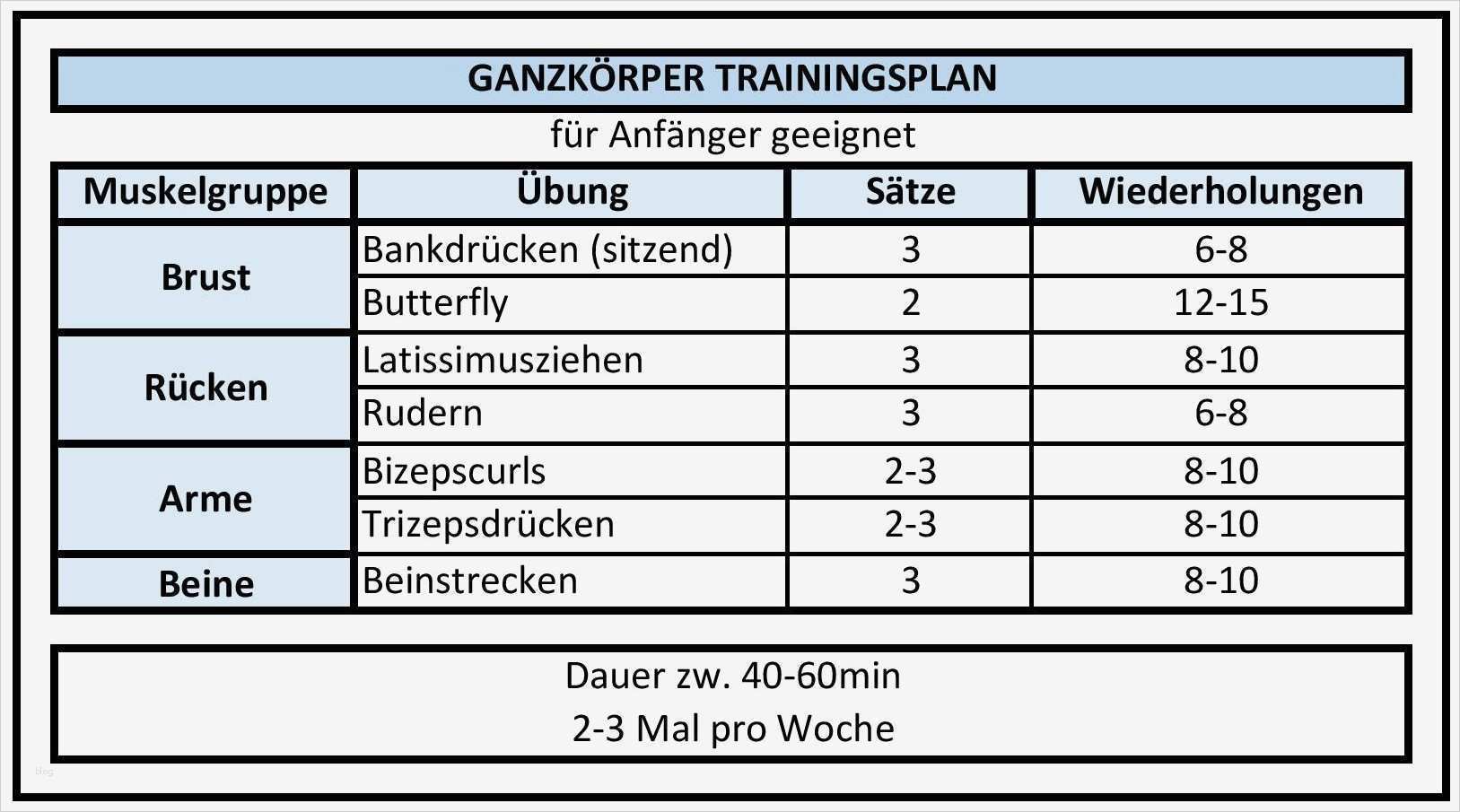 GANZKÖRPER TRAININGSPLAN

für Anfänger geeignet

| Muskelgruppe | Übung | Sätze | Wiederholungen |
|---|---|---|---|
| Brust | Bankdrücken (sitzend) | 3 | 6-8 |
| | Butterfly | 2 | 12-15 |
| Rücken | Latissimusziehen | 3 | 8-10 |
| | Rudern | 3 | 6-8 |
| Arme | Bizepscurls | 2-3 | 8-10 |
| | Trizepsdrücken | 2-3 | 8-10 |
| Beine | Beinstrecken | 3 | 8-10 |

Dauer zw. 40-60min
2-3 Mal pro Woche